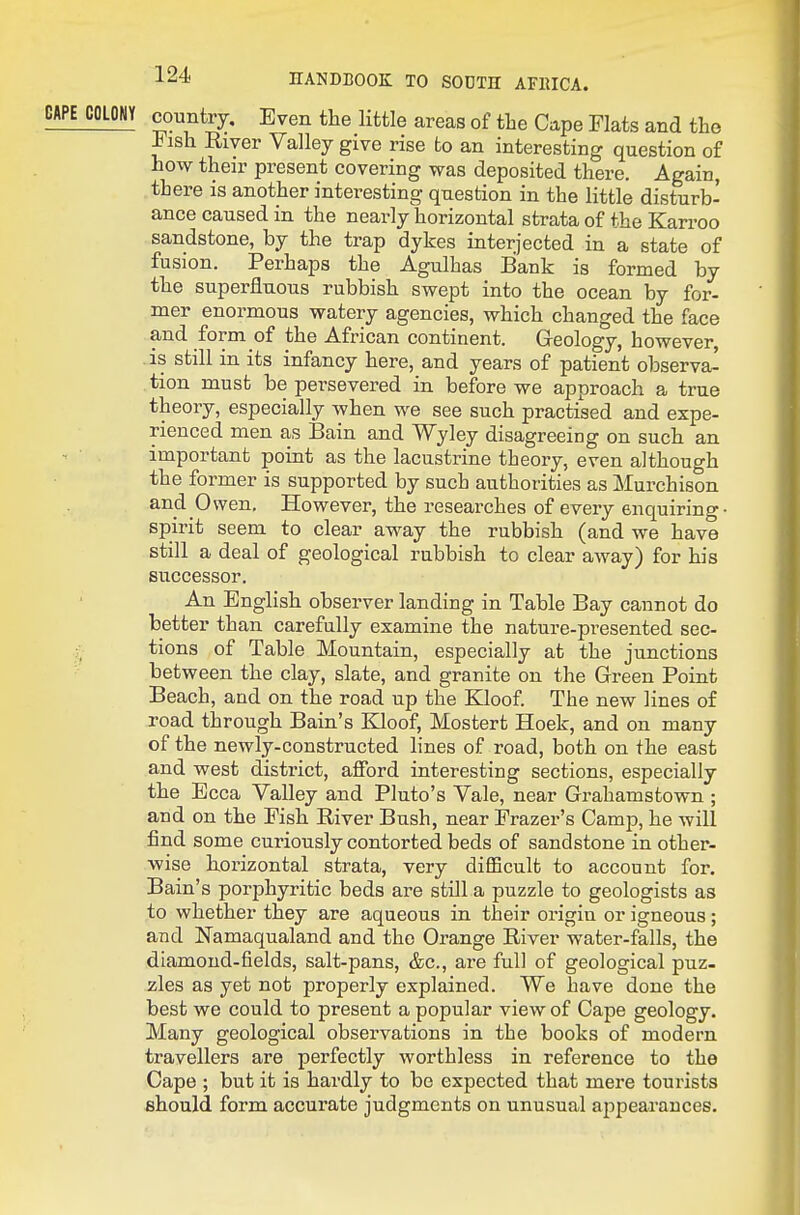 124 HANDBOOK TO SOUTH AFRICA.

CAPE COLONY

country. Even the little areas of the Cape Flats and the Fish River Valley give rise to an interesting question of how their present covering was deposited there. Again, there is another interesting question in the little disturbance caused in the nearly horizontal strata of the Karroo sandstone, by the trap dykes interjected in a state of fusion. Perhaps the Agulhas Bank is formed by the superfluous rubbish swept into the ocean by former enormous watery agencies, which changed the face and form of the African continent. Geology, however, is still in its infancy here, and years of patient observation must be persevered in before we approach a true theory, especially when we see such practised and experienced men as Bain and Wyley disagreeing on such an important point as the lacustrine theory, even although the former is supported by such authorities as Murchison and Owen. However, the researches of every enquiring spirit seem to clear away the rubbish (and we have still a deal of geological rubbish to clear away) for his successor.

An English observer landing in Table Bay cannot do better than carefully examine the nature-presented sections of Table Mountain, especially at the junctions between the clay, slate, and granite on the Green Point Beach, and on the road up the Kloof. The new lines of road through Bain's Kloof, Mostert Hoek, and on many of the newly-constructed lines of road, both on the east and west district, afford interesting sections, especially the Ecca Valley and Pluto's Vale, near Grahamstown; and on the Fish River Bush, near Frazer's Camp, he will find some curiously contorted beds of sandstone in otherwise horizontal strata, very difficult to account for. Bain's porphyritic beds are still a puzzle to geologists as to whether they are aqueous in their origin or igneous; and Namaqualand and the Orange River water-falls, the diamond-fields, salt-pans, &c., are full of geological puzzles as yet not properly explained. We have done the best we could to present a popular view of Cape geology. Many geological observations in the books of modern travellers are perfectly worthless in reference to the Cape; but it is hardly to be expected that mere tourists should form accurate judgments on unusual appearances.